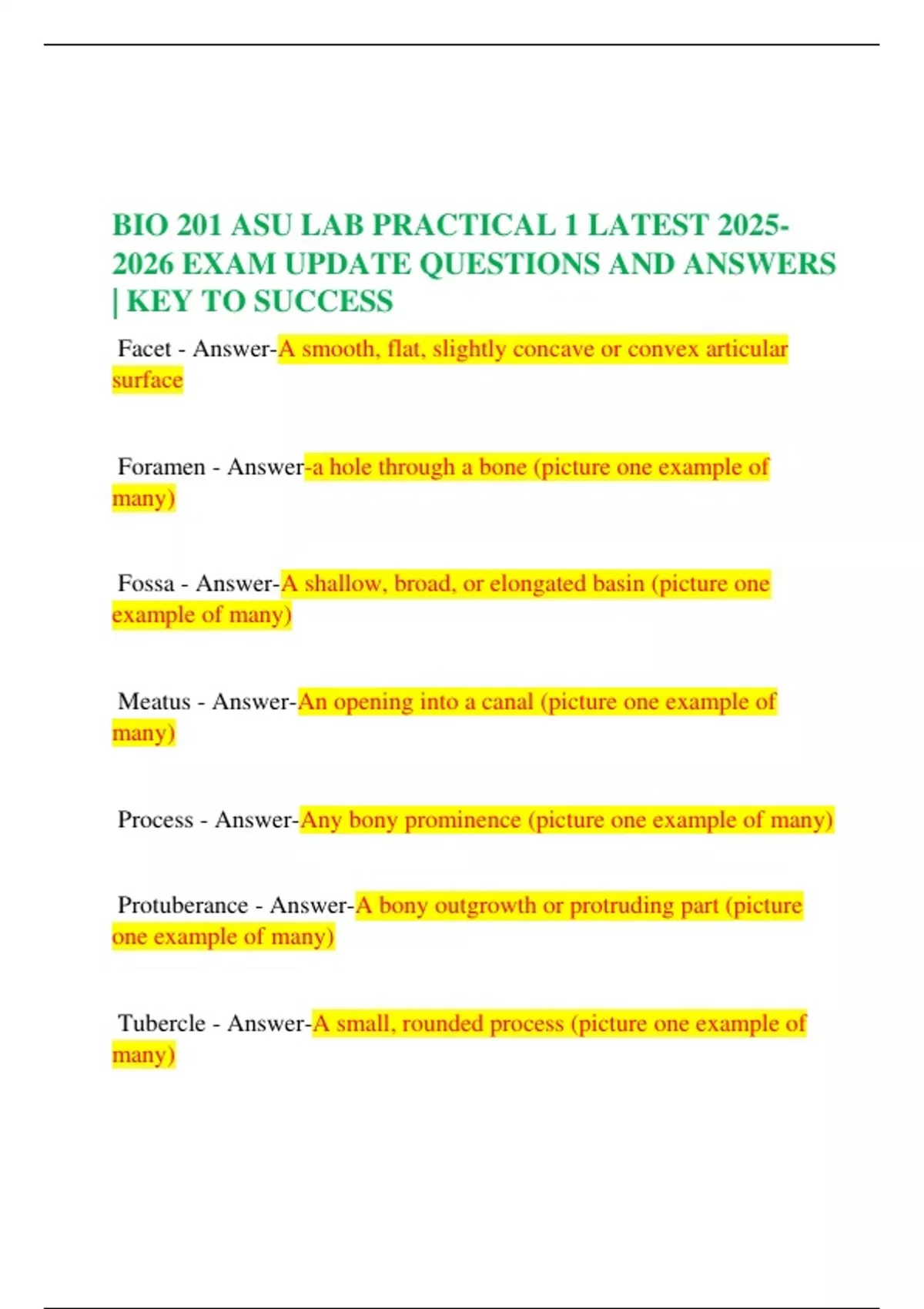 BIO 201 ASU LAB PRACTICAL 1 LATEST 2025-2026 EXAM UPDATE QUESTIONS AND ANSWERS | KEY TO SUCCESS

Facet - Answer-A smooth, flat, slightly concave or convex articular surface

Foramen - Answer-a hole through a bone (picture one example of many)

Fossa - Answer-A shallow, broad, or elongated basin (picture one example of many)

Meatus - Answer-An opening into a canal (picture one example of many)

Process - Answer-Any bony prominence (picture one example of many)

Protuberance - Answer-A bony outgrowth or protruding part (picture one example of many)

Tubercle - Answer-A small, rounded process (picture one example of many)